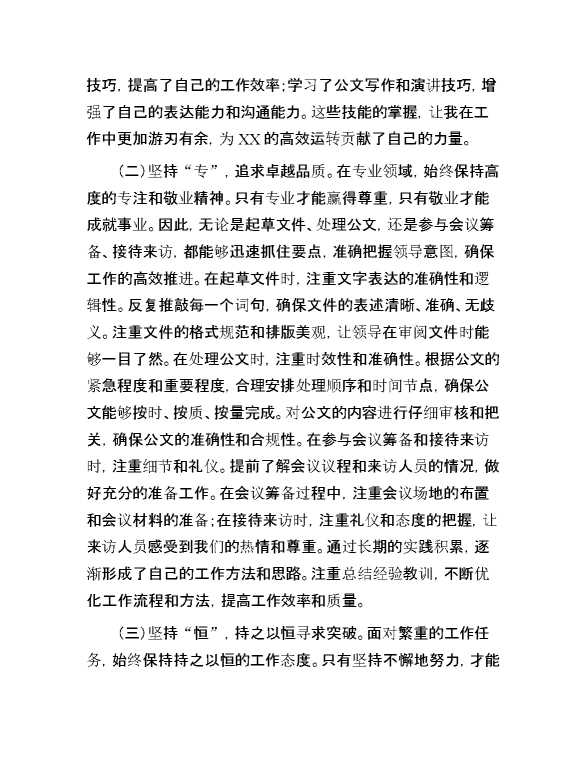 技巧，提高了自己的工作效率；学习了公文写作和演讲技巧，增强了自己的表达能力和沟通能力。这些技能的掌握，让我在工作中更加游刃有余，为XX的高效运转贡献了自己的力量。

（二）坚持“专”，追求卓越品质。在专业领域，始终保持高度的专注和敬业精神。只有专业才能赢得尊重，只有敬业才能成就事业。因此，无论是起草文件、处理公文，还是参与会议筹备、接待来访，都能够迅速抓住要点，准确把握领导意图，确保工作的高效推进。在起草文件时，注重文字表达的准确性和逻辑性。反复推敲每一个词句，确保文件的表述清晰、准确、无歧义。注重文件的格式规范和排版美观，让领导在审阅文件时能够一目了然。在处理公文时，注重时效性和准确性。根据公文的紧急程度和重要程度，合理安排处理顺序和时间节点，确保公文能够按时、按质、按量完成。对公文的内容进行仔细审核和把关，确保公文的准确性和合规性。在参与会议筹备和接待来访时，注重细节和礼仪。提前了解会议议程和来访人员的情况，做好充分的准备工作。在会议筹备过程中，注重会议场地的布置和会议材料的准备；在接待来访时，注重礼仪和态度的把握，让来访人员感受到我们的热情和尊重。通过长期的实践积累，逐渐形成了自己的工作方法和思路。注重总结经验教训，不断优化工作流程和方法，提高工作效率和质量。

（三）坚持“恒”，持之以恒寻求突破。面对繁重的工作任务，始终保持持之以恒的工作态度。只有坚持不懈地努力，才能